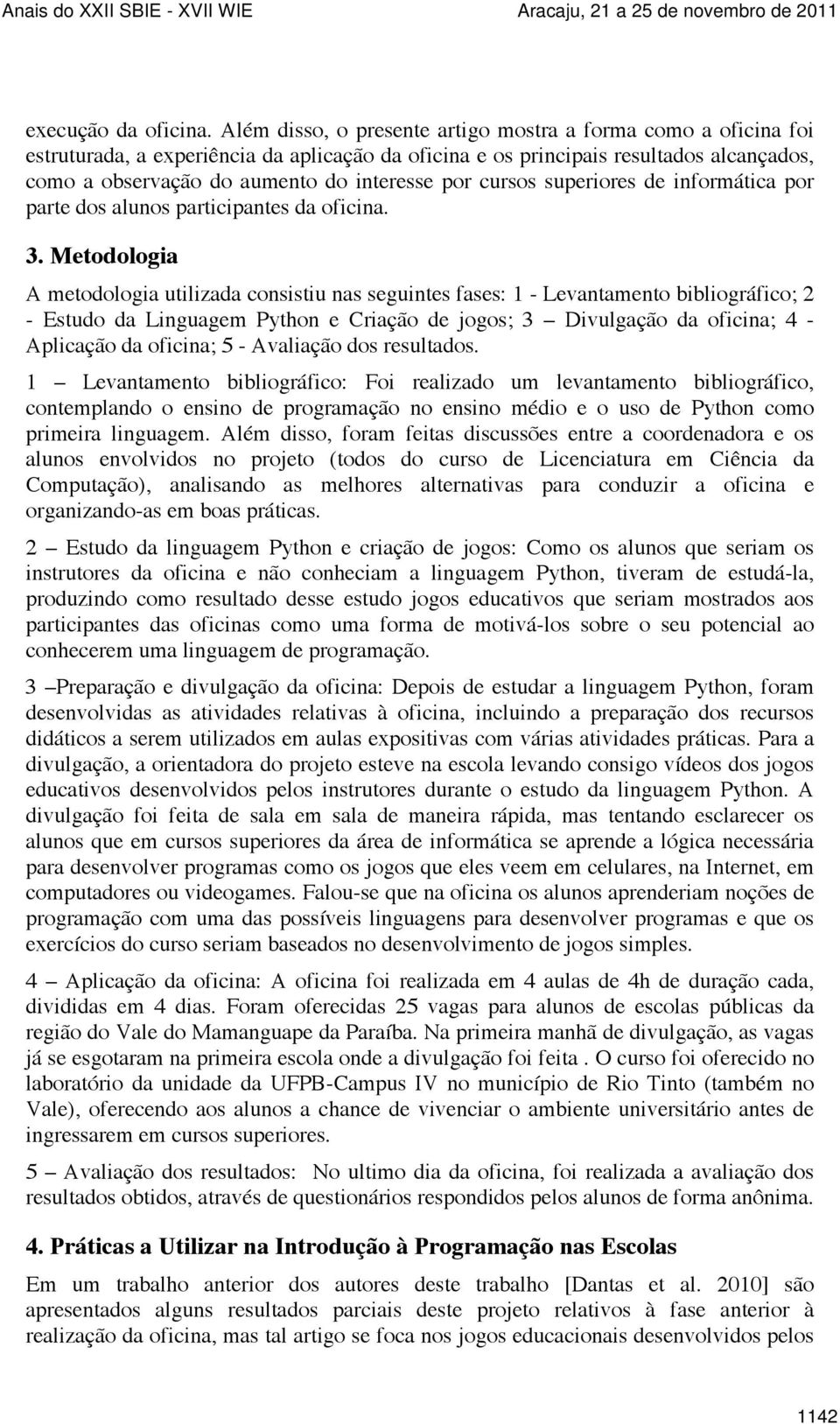 Anais do XXII SBIE - XVII WIE Aracaju, 21 a 25 de novembro de 2011

execução da oficina. Além disso, o presente artigo mostra a forma como a oficina foi estruturada, a experiência da aplicação da oficina e os principais resultados alcançados, como a observação do aumento do interesse por cursos superiores de informática por parte dos alunos participantes da oficina.

3. Metodologia

A metodologia utilizada consistiu nas seguintes fases: 1 - Levantamento bibliográfico; 2 - Estudo da Linguagem Python e Criação de jogos; 3 – Divulgação da oficina; 4 - Aplicação da oficina; 5 - Avaliação dos resultados.

1 – Levantamento bibliográfico: Foi realizado um levantamento bibliográfico, contemplando o ensino de programação no ensino médio e o uso de Python como primeira linguagem. Além disso, foram feitas discussões entre a coordenadora e os alunos envolvidos no projeto (todos do curso de Licenciatura em Ciência da Computação), analisando as melhores alternativas para conduzir a oficina e organizando-as em boas práticas.

2 – Estudo da linguagem Python e criação de jogos: Como os alunos que seriam os instrutores da oficina e não conheciam a linguagem Python, tiveram de estudá-la, produzindo como resultado desse estudo jogos educativos que seriam mostrados aos participantes das oficinas como uma forma de motivá-los sobre o seu potencial ao conhecerem uma linguagem de programação.

3 –Preparação e divulgação da oficina: Depois de estudar a linguagem Python, foram desenvolvidas as atividades relativas à oficina, incluindo a preparação dos recursos didáticos a serem utilizados em aulas expositivas com várias atividades práticas. Para a divulgação, a orientadora do projeto esteve na escola levando consigo vídeos dos jogos educativos desenvolvidos pelos instrutores durante o estudo da linguagem Python. A divulgação foi feita de sala em sala de maneira rápida, mas tentando esclarecer os alunos que em cursos superiores da área de informática se aprende a lógica necessária para desenvolver programas como os jogos que eles veem em celulares, na Internet, em computadores ou videogames. Falou-se que na oficina os alunos aprenderiam noções de programação com uma das possíveis linguagens para desenvolver programas e que os exercícios do curso seriam baseados no desenvolvimento de jogos simples.

4 – Aplicação da oficina: A oficina foi realizada em 4 aulas de 4h de duração cada, divididas em 4 dias. Foram oferecidas 25 vagas para alunos de escolas públicas da região do Vale do Mamanguape da Paraíba. Na primeira manhã de divulgação, as vagas já se esgotaram na primeira escola onde a divulgação foi feita . O curso foi oferecido no laboratório da unidade da UFPB-Campus IV no município de Rio Tinto (também no Vale), oferecendo aos alunos a chance de vivenciar o ambiente universitário antes de ingressarem em cursos superiores.

5 – Avaliação dos resultados: No ultimo dia da oficina, foi realizada a avaliação dos resultados obtidos, através de questionários respondidos pelos alunos de forma anônima.

4. Práticas a Utilizar na Introdução à Programação nas Escolas

Em um trabalho anterior dos autores deste trabalho [Dantas et al. 2010] são apresentados alguns resultados parciais deste projeto relativos à fase anterior à realização da oficina, mas tal artigo se foca nos jogos educacionais desenvolvidos pelos

1142